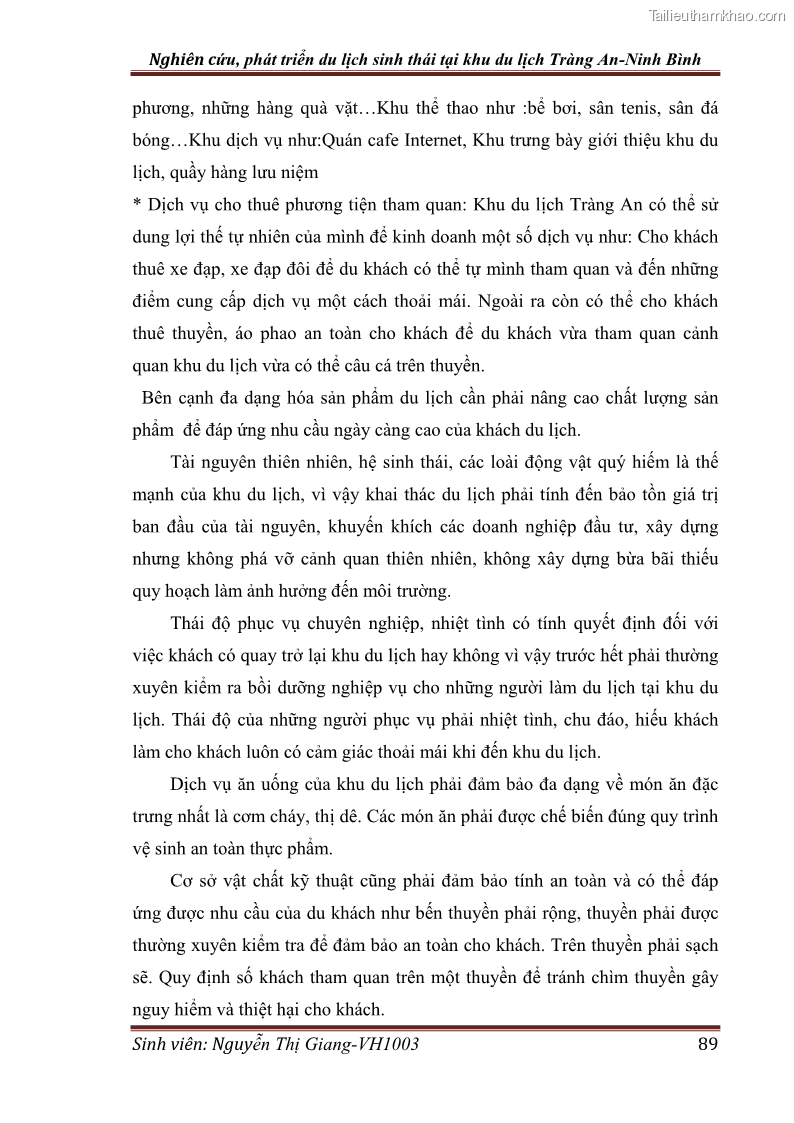 Tailieuthamkhao.com

Nghiên cứu, phát triển du lịch sinh thái tại khu du lịch Tràng An-Ninh Bình

phương, những hàng quà vặt…Khu thể thao như :bể bơi, sân tenis, sân đá bóng…Khu dịch vụ như:Quán cafe Internet, Khu trưng bày giới thiệu khu du lịch, quầy hàng lưu niệm

* Dịch vụ cho thuê phương tiện tham quan: Khu du lịch Tràng An có thể sử dung lợi thế tự nhiên của mình để kinh doanh một số dịch vụ như: Cho khách thuê xe đạp, xe đạp đôi để du khách có thể tự mình tham quan và đến những điểm cung cấp dịch vụ một cách thoải mái. Ngoài ra còn có thể cho khách thuê thuyền, áo phao an toàn cho khách để du khách vừa tham quan cảnh quan khu du lịch vừa có thể câu cá trên thuyền.

Bên cạnh đa dạng hóa sản phẩm du lịch cần phải nâng cao chất lượng sản phẩm để đáp ứng nhu cầu ngày càng cao của khách du lịch.

Tài nguyên thiên nhiên, hệ sinh thái, các loài động vật quý hiếm là thế mạnh của khu du lịch, vì vậy khai thác du lịch phải tính đến bảo tồn giá trị ban đầu của tài nguyên, khuyến khích các doanh nghiệp đầu tư, xây dựng nhưng không phá vỡ cảnh quan thiên nhiên, không xây dựng bừa bãi thiếu quy hoạch làm ảnh hưởng đến môi trường.

Thái độ phục vụ chuyên nghiệp, nhiệt tình có tính quyết định đối với việc khách có quay trở lại khu du lịch hay không vì vậy trước hết phải thường xuyên kiểm ra bồi dưỡng nghiệp vụ cho những người làm du lịch tại khu du lịch. Thái độ của những người phục vụ phải nhiệt tình, chu đáo, hiếu khách làm cho khách luôn có cảm giác thoải mái khi đến khu du lịch.

Dịch vụ ăn uống của khu du lịch phải đảm bảo đa dạng về món ăn đặc trưng nhất là cơm cháy, thị dê. Các món ăn phải được chế biến đúng quy trình vệ sinh an toàn thực phẩm.

Cơ sở vật chất kỹ thuật cũng phải đảm bảo tính an toàn và có thể đáp ứng được nhu cầu của du khách như bến thuyền phải rộng, thuyền phải được thường xuyên kiểm tra để đảm bảo an toàn cho khách. Trên thuyền phải sạch sẽ. Quy định số khách tham quan trên một thuyền để tránh chìm thuyền gây nguy hiểm và thiệt hại cho khách.

Sinh viên: Nguyễn Thị Giang-VH1003 89